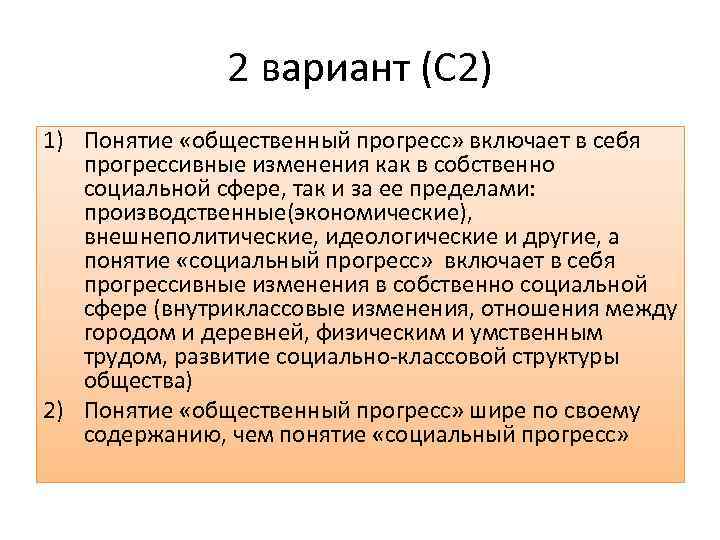 2 вариант (С2)

1) Понятие «общественный прогресс» включает в себя прогрессивные изменения как в собственно социальной сфере, так и за ее пределами: производственные(экономические), внешнеполитические, идеологические и другие, а понятие «социальный прогресс» включает в себя прогрессивные изменения в собственно социальной сфере (внутриклассовые изменения, отношения между городом и деревней, физическим и умственным трудом, развитие социально-классовой структуры общества)

2) Понятие «общественный прогресс» шире по своему содержанию, чем понятие «социальный прогресс»